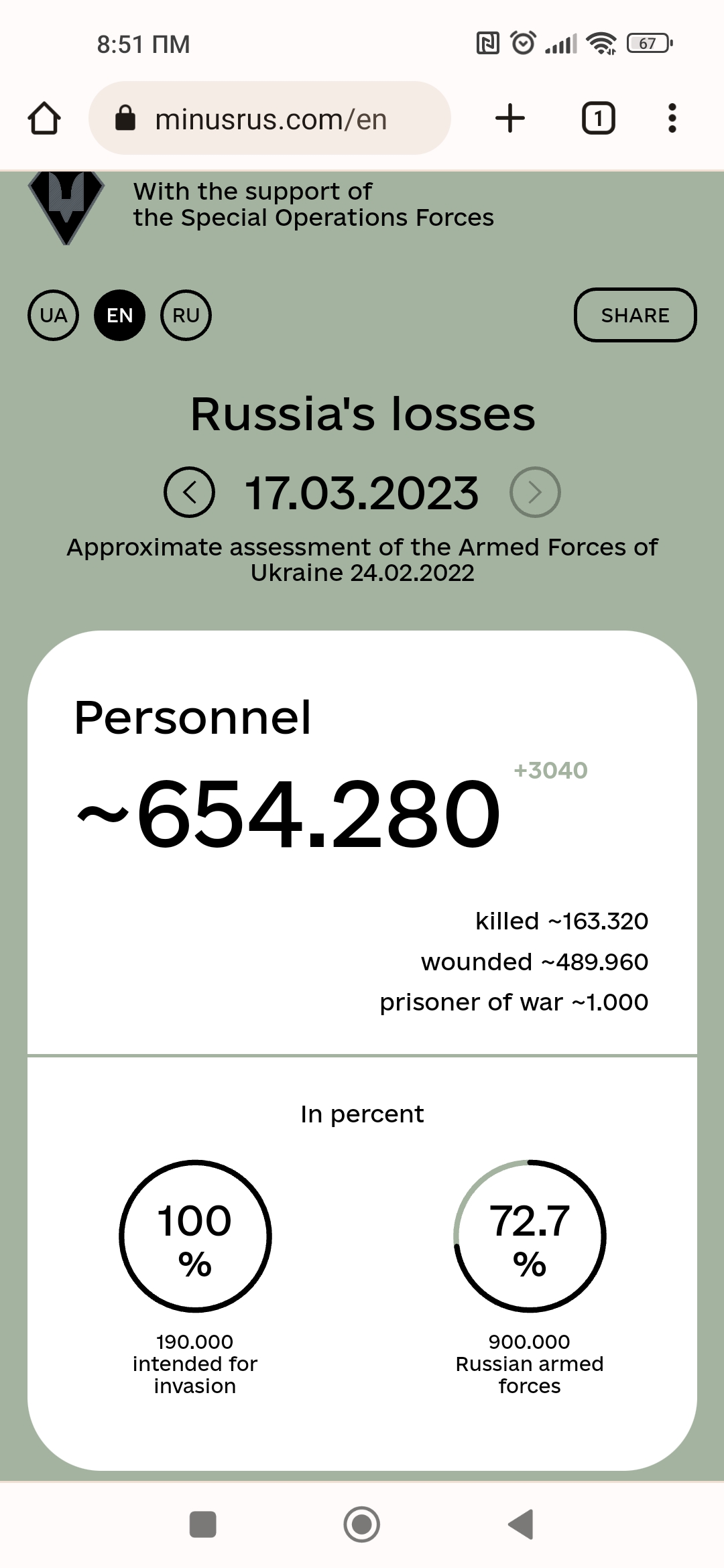 8:51 ПМ

67

minusrus.com/en

1

With the support of the Special Operations Forces

UA EN RU

SHARE

Russia's losses

17.03.2023

Approximate assessment of the Armed Forces of Ukraine 24.02.2022

Personnel

~654.280

+3040

killed ~163.320

wounded ~489.960

prisoner of war ~1.000

In percent

100 %

190.000 intended for invasion

72.7 %

900.000 Russian armed forces